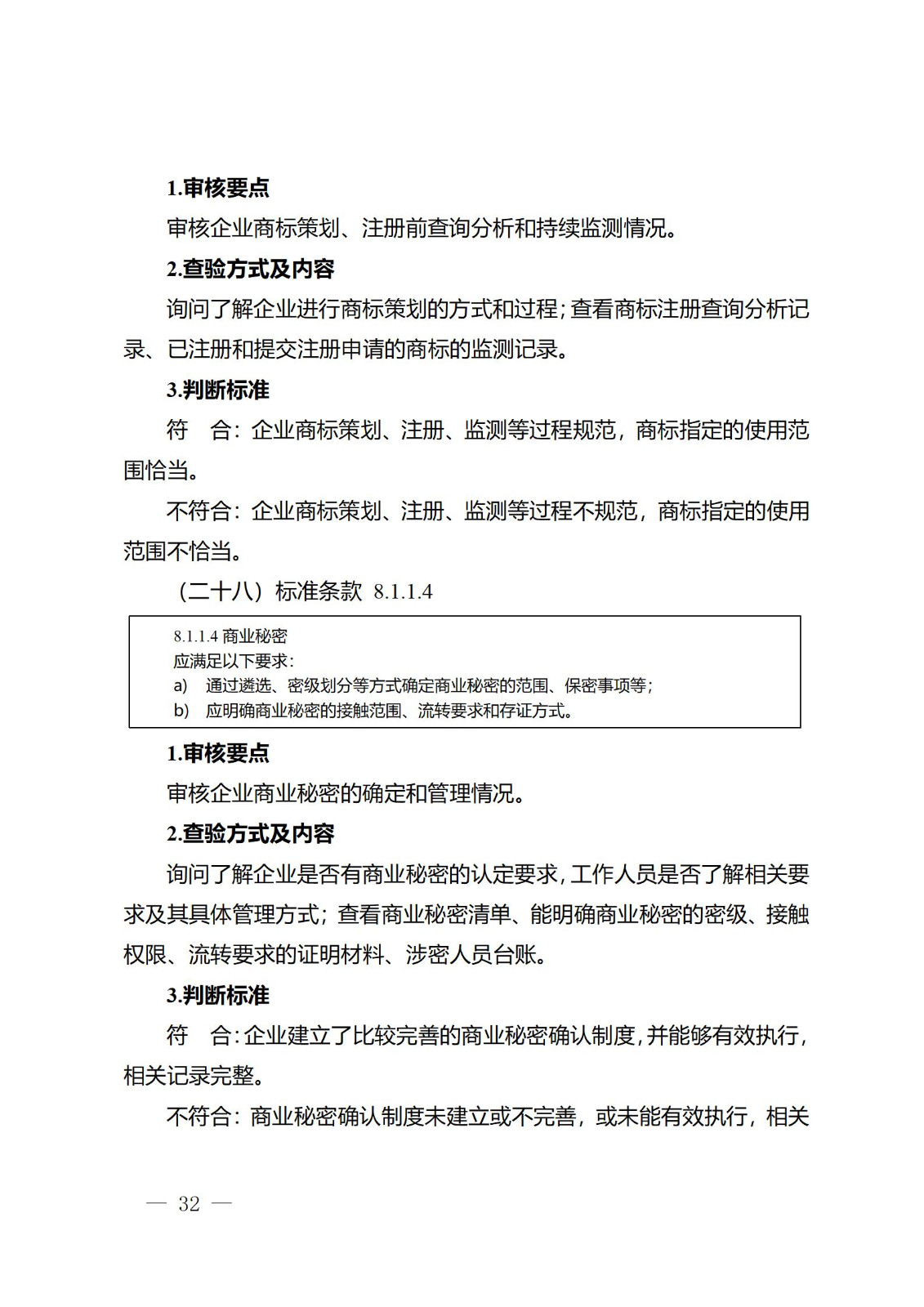 1.审核要点

审核企业商标策划、注册前查询分析和持续监测情况。

2.查验方式及内容

询问了解企业进行商标策划的方式和过程；查看商标注册查询分析记录、已注册和提交注册申请的商标的监测记录。

3.判断标准

符　合：企业商标策划、注册、监测等过程规范，商标指定的使用范围恰当。

不符合：企业商标策划、注册、监测等过程不规范，商标指定的使用范围不恰当。

（二十八）标准条款 8.1.1.4

8.1.1.4 商业秘密
应满足以下要求：
a)　通过遴选、密级划分等方式确定商业秘密的范围、保密事项等；
b)　应明确商业秘密的接触范围、流转要求和存证方式。

1.审核要点

审核企业商业秘密的确定和管理情况。

2.查验方式及内容

询问了解企业是否有商业秘密的认定要求，工作人员是否了解相关要求及其具体管理方式；查看商业秘密清单、能明确商业秘密的密级、接触权限、流转要求的证明材料、涉密人员台账。

3.判断标准

符　合：企业建立了比较完善的商业秘密确认制度，并能够有效执行，相关记录完整。

不符合：商业秘密确认制度未建立或不完善，或未能有效执行，相关

— 32 —